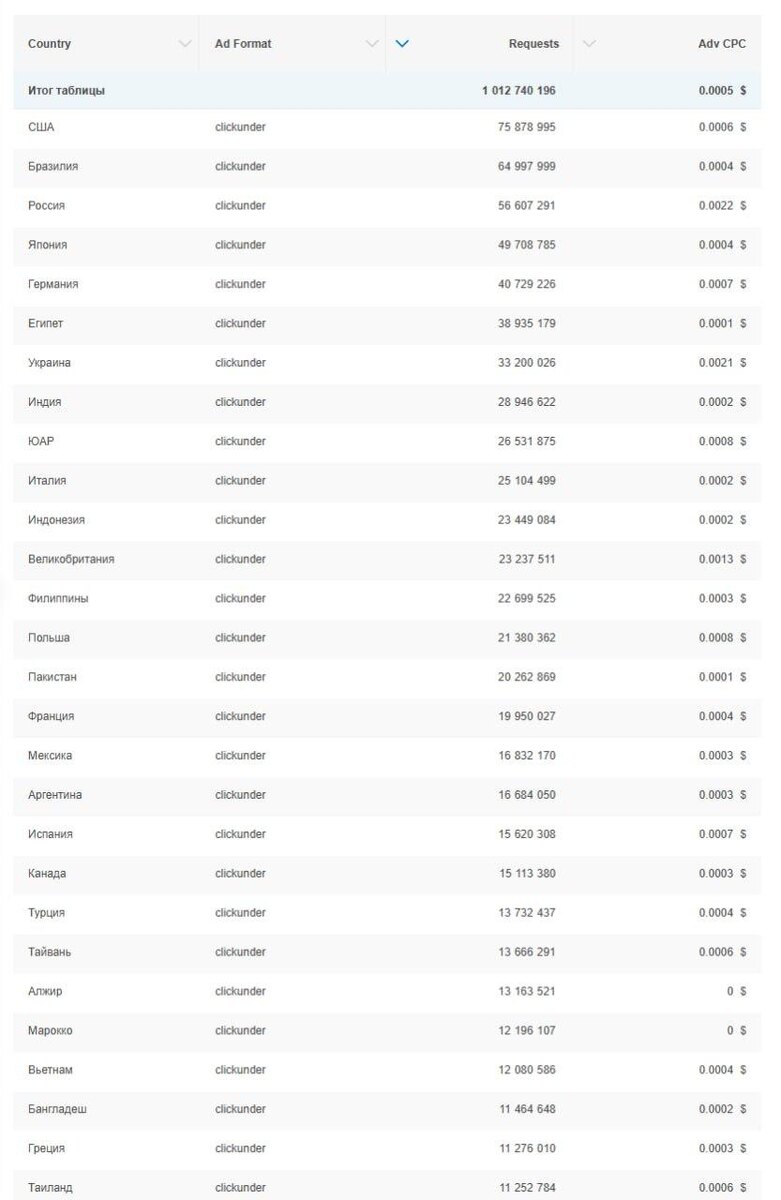 | Country | Ad Format | Requests | Adv CPC |
|---|---|---|---|
| Итог таблицы | | 1 012 740 196 | 0.0005 $ |
| США | clickunder | 75 878 995 | 0.0006 $ |
| Бразилия | clickunder | 64 997 999 | 0.0004 $ |
| Россия | clickunder | 56 607 291 | 0.0022 $ |
| Япония | clickunder | 49 708 785 | 0.0004 $ |
| Германия | clickunder | 40 729 226 | 0.0007 $ |
| Египет | clickunder | 38 935 179 | 0.0001 $ |
| Украина | clickunder | 33 200 026 | 0.0021 $ |
| Индия | clickunder | 28 946 622 | 0.0002 $ |
| ЮАР | clickunder | 26 531 875 | 0.0008 $ |
| Италия | clickunder | 25 104 499 | 0.0002 $ |
| Индонезия | clickunder | 23 449 084 | 0.0002 $ |
| Великобритания | clickunder | 23 237 511 | 0.0013 $ |
| Филиппины | clickunder | 22 699 525 | 0.0003 $ |
| Польша | clickunder | 21 380 362 | 0.0008 $ |
| Пакистан | clickunder | 20 262 869 | 0.0001 $ |
| Франция | clickunder | 19 950 027 | 0.0004 $ |
| Мексика | clickunder | 16 832 170 | 0.0003 $ |
| Аргентина | clickunder | 16 684 050 | 0.0003 $ |
| Испания | clickunder | 15 620 308 | 0.0007 $ |
| Канада | clickunder | 15 113 380 | 0.0003 $ |
| Турция | clickunder | 13 732 437 | 0.0004 $ |
| Тайвань | clickunder | 13 666 291 | 0.0006 $ |
| Алжир | clickunder | 13 163 521 | 0 $ |
| Марокко | clickunder | 12 196 107 | 0 $ |
| Вьетнам | clickunder | 12 080 586 | 0.0004 $ |
| Бангладеш | clickunder | 11 464 648 | 0.0002 $ |
| Греция | clickunder | 11 276 010 | 0.0003 $ |
| Таиланд | clickunder | 11 252 784 | 0.0006 $ |